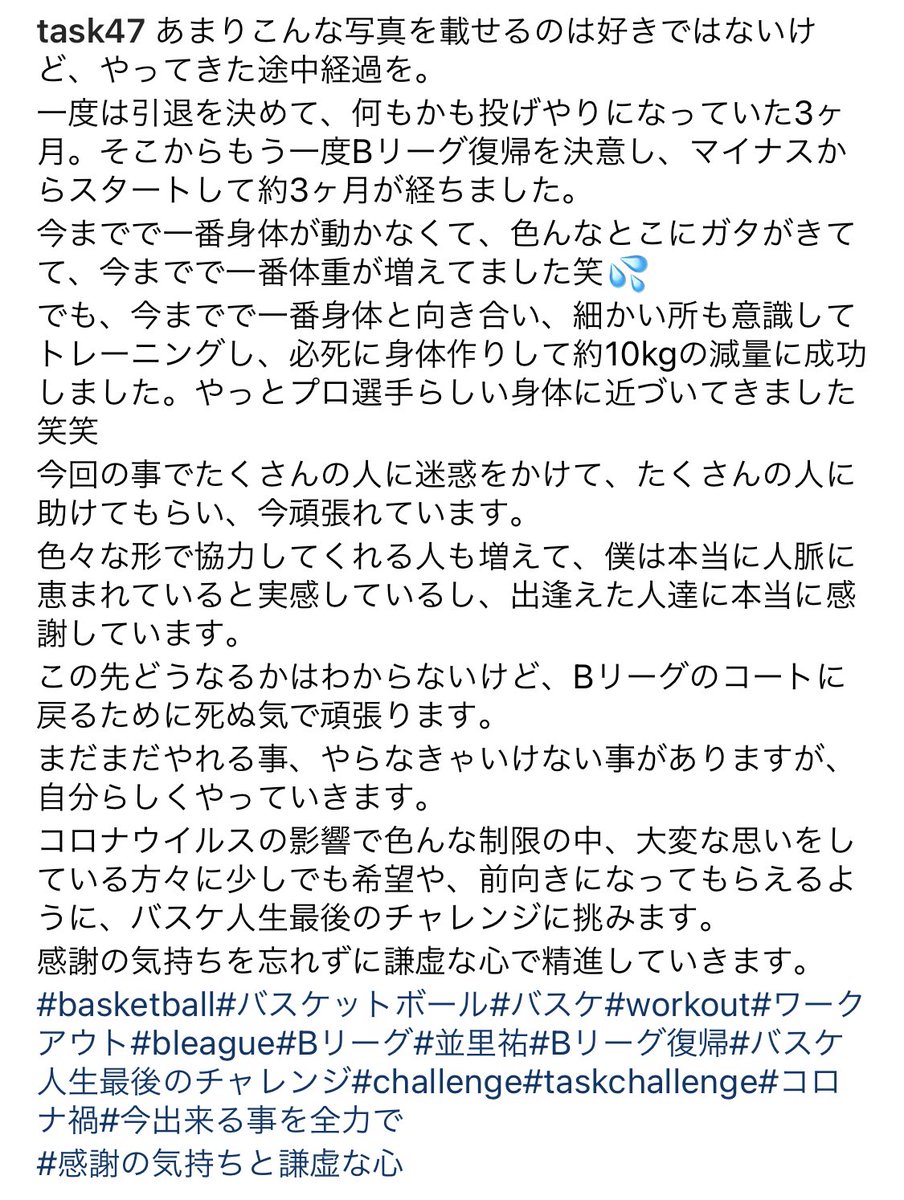 task47 あまりこんな写真を載せるのは好きではないけど、やってきた途中経過を。
一度は引退を決めて、何もかも投げやりになっていた3ヶ月。そこからもう一度Bリーグ復帰を決意し、マイナスからスタートして約3ヶ月が経ちました。
今までで一番身体が動かなくて、色んなとこにガタがきてて、今までで一番体重が増えてました笑💦
でも、今までで一番身体と向き合い、細かい所も意識してトレーニングし、必死に身体作りして約10kgの減量に成功しました。やっとプロ選手らしい身体に近づいてきました笑笑
今回の事でたくさんの人に迷惑をかけて、たくさんの人に助けてもらい、今頑張れています。
色々な形で協力してくれる人も増えて、僕は本当に人脈に恵まれていると実感しているし、出逢えた人達に本当に感謝しています。
この先どうなるかはわからないけど、Bリーグのコートに戻るために死ぬ気で頑張ります。
まだまだやれる事、やらなきゃいけない事がありますが、自分らしくやっていきます。
コロナウイルスの影響で色んな制限の中、大変な思いをしている方々に少しでも希望や、前向きになってもらえるように、バスケ人生最後のチャレンジに挑みます。
感謝の気持ちを忘れずに謙虚な心で精進していきます。
#basketball#バスケットボール#バスケ#workout#ワークアウト#bleague#Bリーグ#並里祐#Bリーグ復帰#バスケ人生最後のチャレンジ#challenge#taskchallenge#コロナ禍#今出来る事を全力で
#感謝の気持ちと謙虚な心